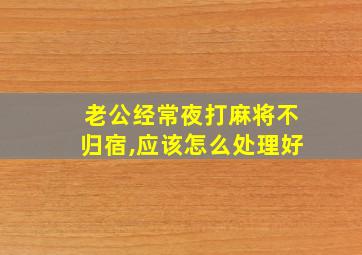 老公经常夜打麻将不归宿,应该怎么处理好